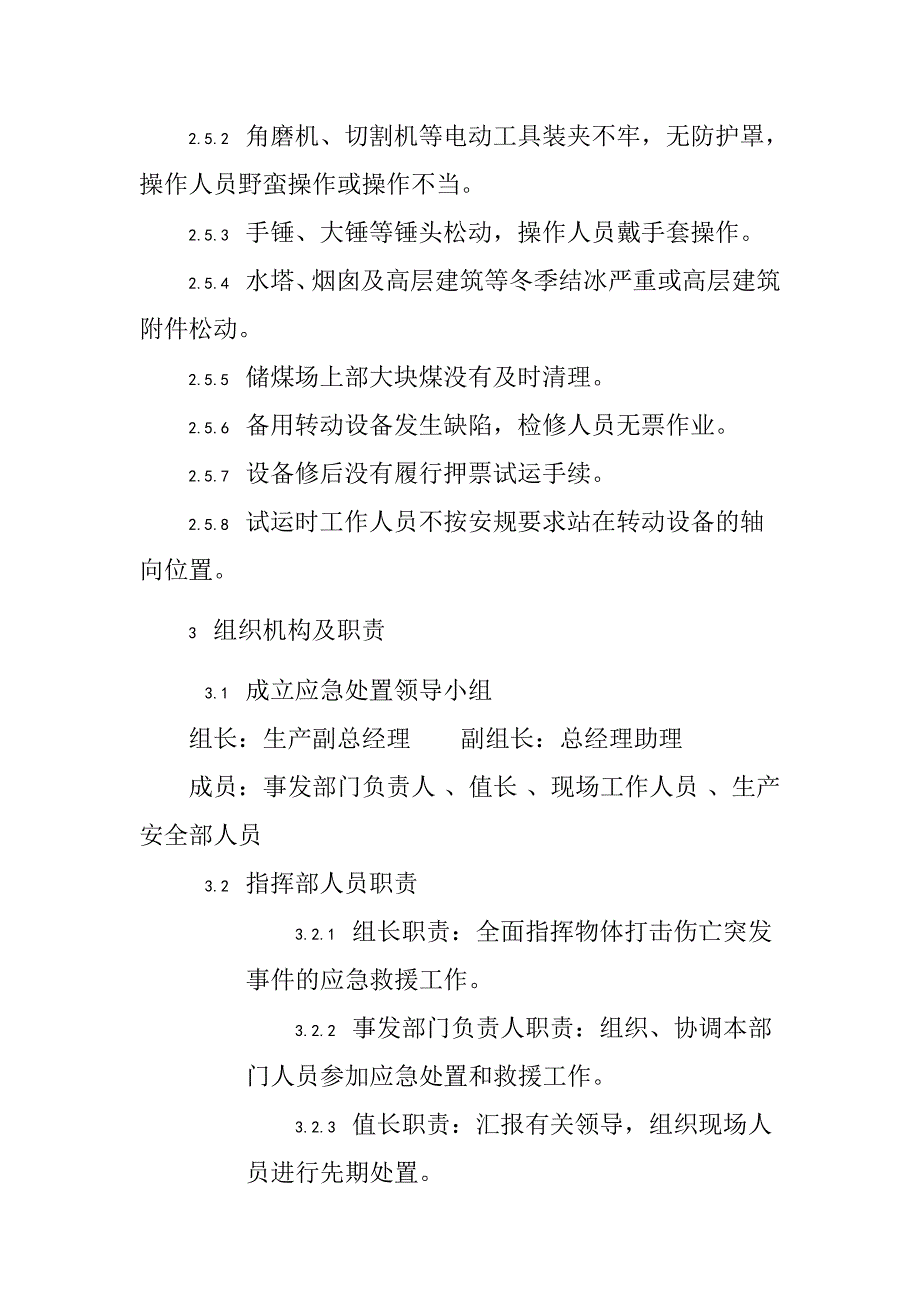 2.5.2 角磨机、切割机等电动工具装夹不牢，无防护罩，操作人员野蛮操作或操作不当。

2.5.3 手锤、大锤等锤头松动，操作人员戴手套操作。

2.5.4 水塔、烟囱及高层建筑等冬季结冰严重或高层建筑附件松动。

2.5.5 储煤场上部大块煤没有及时清理。

2.5.6 备用转动设备发生缺陷，检修人员无票作业。

2.5.7 设备修后没有履行押票试运手续。

2.5.8 试运时工作人员不按安规要求站在转动设备的轴向位置。

3 组织机构及职责

3.1 成立应急处置领导小组

组长：生产副总经理　　副组长：总经理助理

成员：事发部门负责人 、值长 、现场工作人员 、生产安全部人员

3.2 指挥部人员职责

3.2.1 组长职责：全面指挥物体打击伤亡突发事件的应急救援工作。

3.2.2 事发部门负责人职责：组织、协调本部门人员参加应急处置和救援工作。

3.2.3 值长职责：汇报有关领导，组织现场人员进行先期处置。